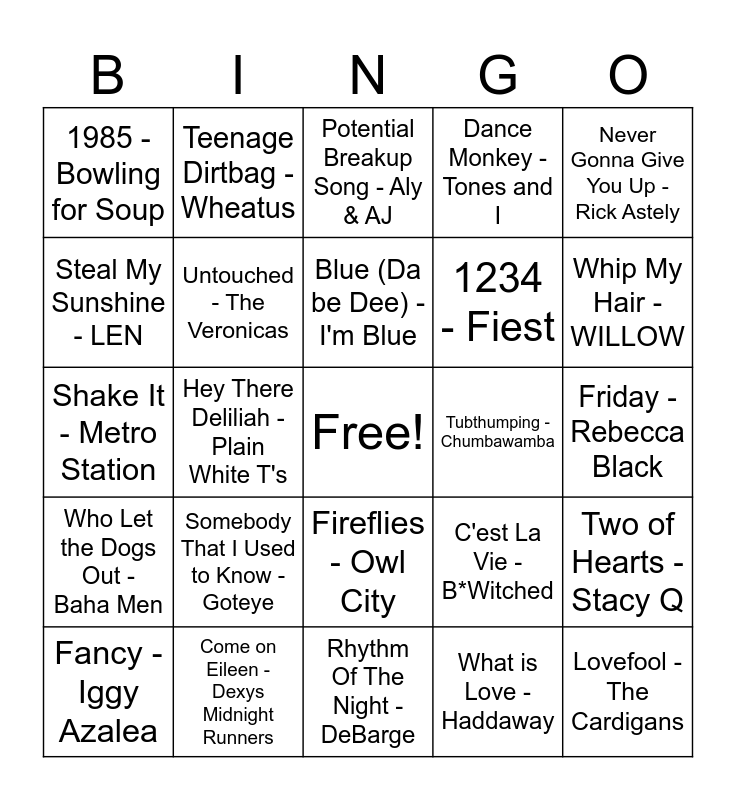 | B | I | N | G | O |
|---|---|---|---|---|
| 1985 - Bowling for Soup | Teenage Dirtbag - Wheatus | Potential Breakup Song - Aly & AJ | Dance Monkey - Tones and I | Never Gonna Give You Up - Rick Astely |
| Steal My Sunshine - LEN | Untouched - The Veronicas | Blue (Da be Dee) - I'm Blue | 1234 - Fiest | Whip My Hair - WILLOW |
| Shake It - Metro Station | Hey There Deliliah - Plain White T's | Free! | Tubthumping - Chumbawamba | Friday - Rebecca Black |
| Who Let the Dogs Out - Baha Men | Somebody That I Used to Know - Goteye | Fireflies - Owl City | C'est La Vie - B*Witched | Two of Hearts - Stacy Q |
| Fancy - Iggy Azalea | Come on Eileen - Dexys Midnight Runners | Rhythm Of The Night - DeBarge | What is Love - Haddaway | Lovefool - The Cardigans |